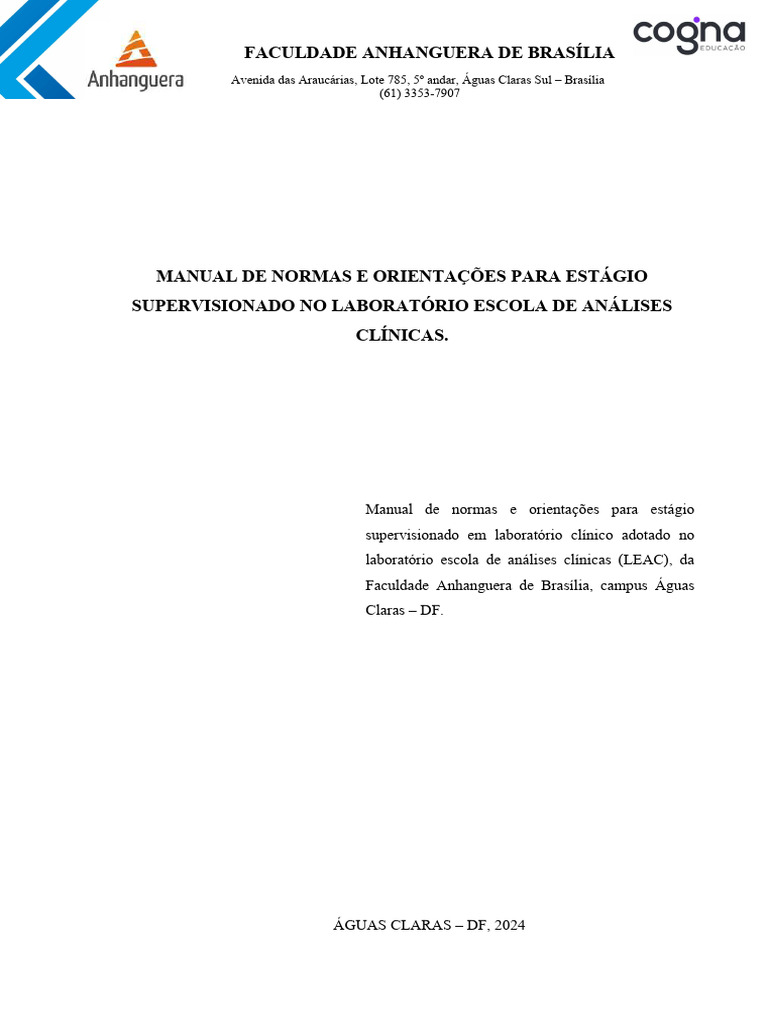 Anhanguera

FACULDADE ANHANGUERA DE BRASÍLIA

Avenida das Araucárias, Lote 785, 5º andar, Águas Claras Sul – Brasília
(61) 3353-7907

cogna
EDUCAÇÃO

MANUAL DE NORMAS E ORIENTAÇÕES PARA ESTÁGIO SUPERVISIONADO NO LABORATÓRIO ESCOLA DE ANÁLISES CLÍNICAS.

Manual de normas e orientações para estágio supervisionado em laboratório clínico adotado no laboratório escola de análises clínicas (LEAC), da Faculdade Anhanguera de Brasília, campus Águas Claras – DF.

ÁGUAS CLARAS – DF, 2024